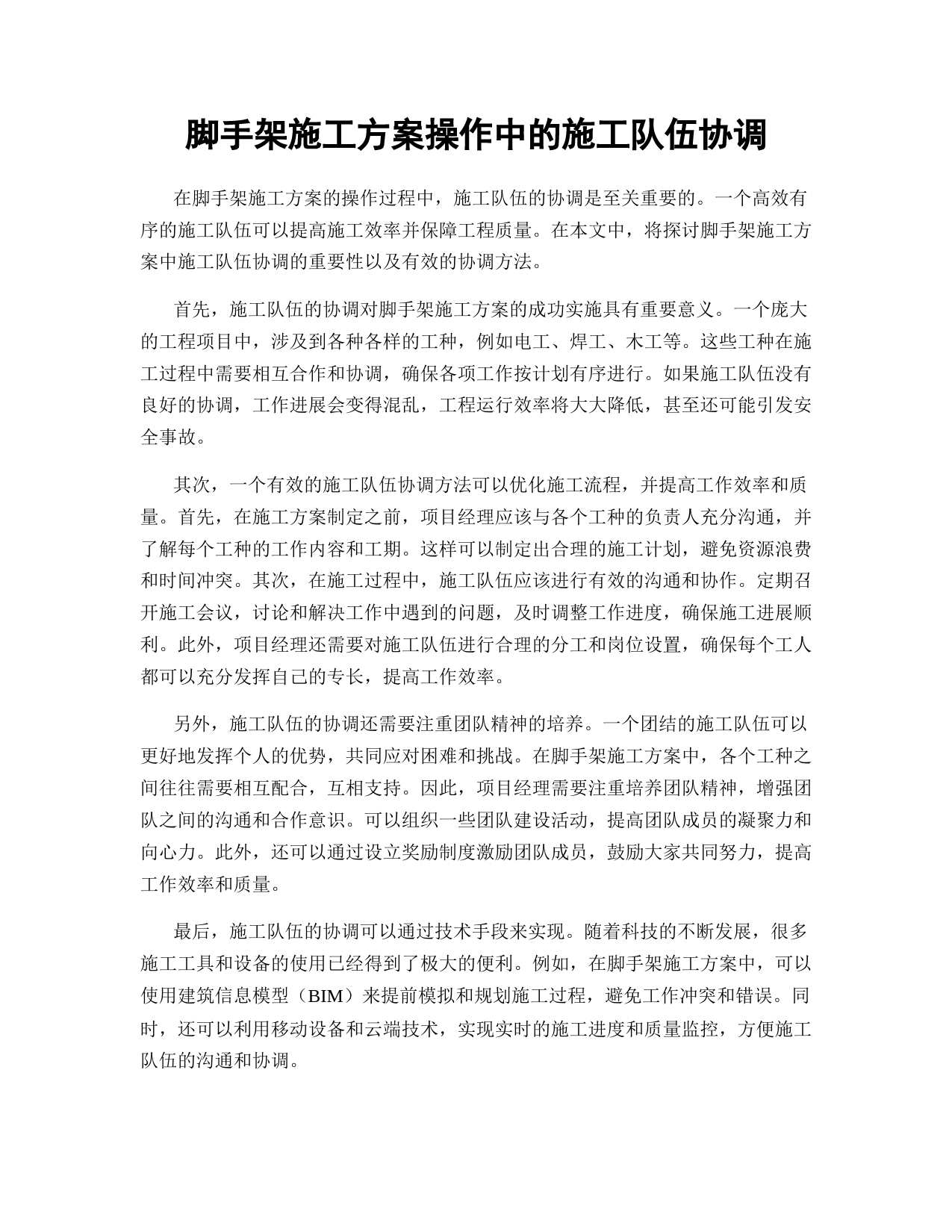 脚手架施工方案操作中的施工队伍协调

在脚手架施工方案的操作过程中，施工队伍的协调是至关重要的。一个高效有序的施工队伍可以提高施工效率并保障工程质量。在本文中，将探讨脚手架施工方案中施工队伍协调的重要性以及有效的协调方法。

首先，施工队伍的协调对脚手架施工方案的成功实施具有重要意义。一个庞大的工程项目中，涉及到各种各样的工种，例如电工、焊工、木工等。这些工种在施工过程中需要相互合作和协调，确保各项工作按计划有序进行。如果施工队伍没有良好的协调，工作进展会变得混乱，工程运行效率将大大降低，甚至还可能引发安全事故。

其次，一个有效的施工队伍协调方法可以优化施工流程，并提高工作效率和质量。首先，在施工方案制定之前，项目经理应该与各个工种的负责人充分沟通，并了解每个工种的工作内容和工期。这样可以制定出合理的施工计划，避免资源浪费和时间冲突。其次，在施工过程中，施工队伍应该进行有效的沟通和协作。定期召开施工会议，讨论和解决工作中遇到的问题，及时调整工作进度，确保施工进展顺利。此外，项目经理还需要对施工队伍进行合理的分工和岗位设置，确保每个工人都可以充分发挥自己的专长，提高工作效率。

另外，施工队伍的协调还需要注重团队精神的培养。一个团结的施工队伍可以更好地发挥个人的优势，共同应对困难和挑战。在脚手架施工方案中，各个工种之间往往需要相互配合，互相支持。因此，项目经理需要注重培养团队精神，增强团队之间的沟通和合作意识。可以组织一些团队建设活动，提高团队成员的凝聚力和向心力。此外，还可以通过设立奖励制度激励团队成员，鼓励大家共同努力，提高工作效率和质量。

最后，施工队伍的协调可以通过技术手段来实现。随着科技的不断发展，很多施工工具和设备的使用已经得到了极大的便利。例如，在脚手架施工方案中，可以使用建筑信息模型（BIM）来提前模拟和规划施工过程，避免工作冲突和错误。同时，还可以利用移动设备和云端技术，实现实时的施工进度和质量监控，方便施工队伍的沟通和协调。